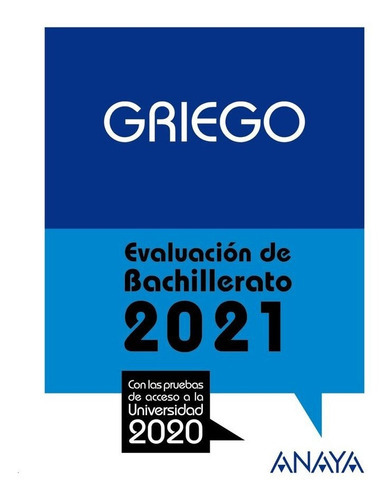 GRIEGO

Evaluación de Bachillerato 2021

Con las pruebas de acceso a la Universidad 2020

ANAYA